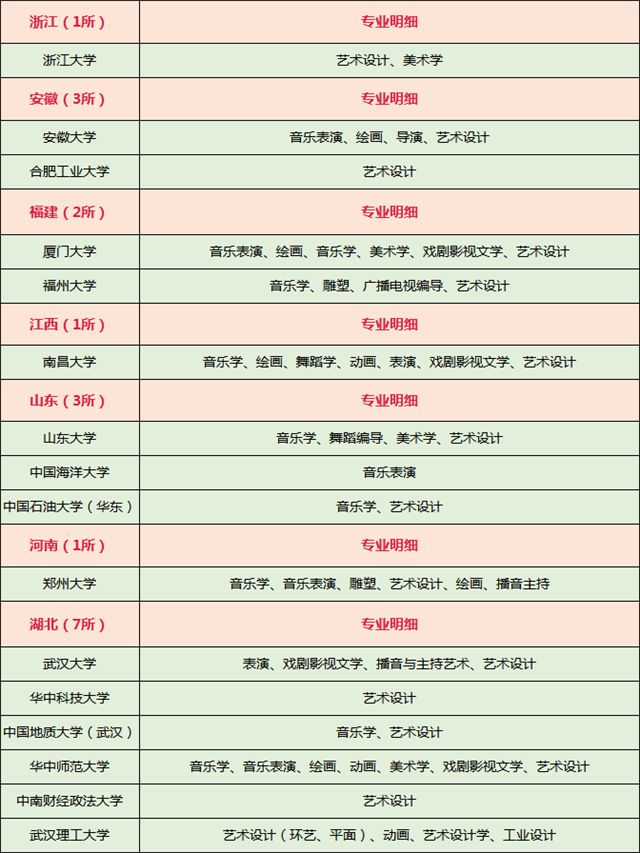 | 浙江（1所） | 专业明细 |
|---|---|
| 浙江大学 | 艺术设计、美术学 |
| 安徽（3所） | 专业明细 |
| 安徽大学 | 音乐表演、绘画、导演、艺术设计 |
| 合肥工业大学 | 艺术设计 |
| 福建（2所） | 专业明细 |
| 厦门大学 | 音乐表演、绘画、音乐学、美术学、戏剧影视文学、艺术设计 |
| 福州大学 | 音乐学、雕塑、广播电视编导、艺术设计 |
| 江西（1所） | 专业明细 |
| 南昌大学 | 音乐学、绘画、舞蹈学、动画、表演、戏剧影视文学、艺术设计 |
| 山东（3所） | 专业明细 |
| 山东大学 | 音乐学、舞蹈编导、美术学、艺术设计 |
| 中国海洋大学 | 音乐表演 |
| 中国石油大学（华东） | 音乐学、艺术设计 |
| 河南（1所） | 专业明细 |
| 郑州大学 | 音乐学、音乐表演、雕塑、艺术设计、绘画、播音主持 |
| 湖北（7所） | 专业明细 |
| 武汉大学 | 表演、戏剧影视文学、播音与主持艺术、艺术设计 |
| 华中科技大学 | 艺术设计 |
| 中国地质大学（武汉） | 音乐学、艺术设计 |
| 华中师范大学 | 音乐学、音乐表演、绘画、动画、美术学、戏剧影视文学、艺术设计 |
| 中南财经政法大学 | 艺术设计 |
| 武汉理工大学 | 艺术设计（环艺、平面）、动画、艺术设计学、工业设计 |